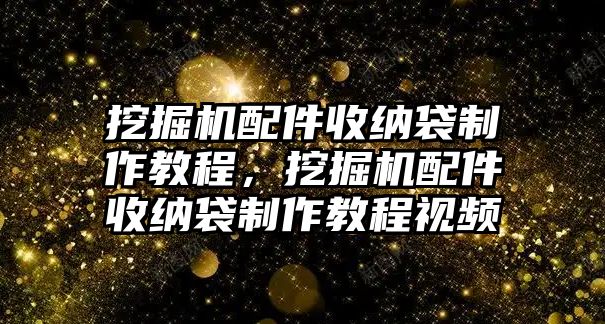 挖掘机配件收纳袋制作教程，挖掘机配件收纳袋制作教程视频